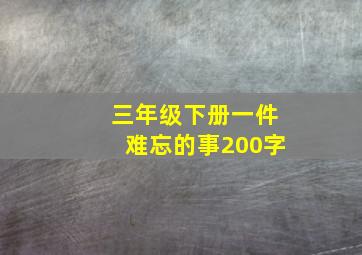 三年级下册一件难忘的事200字